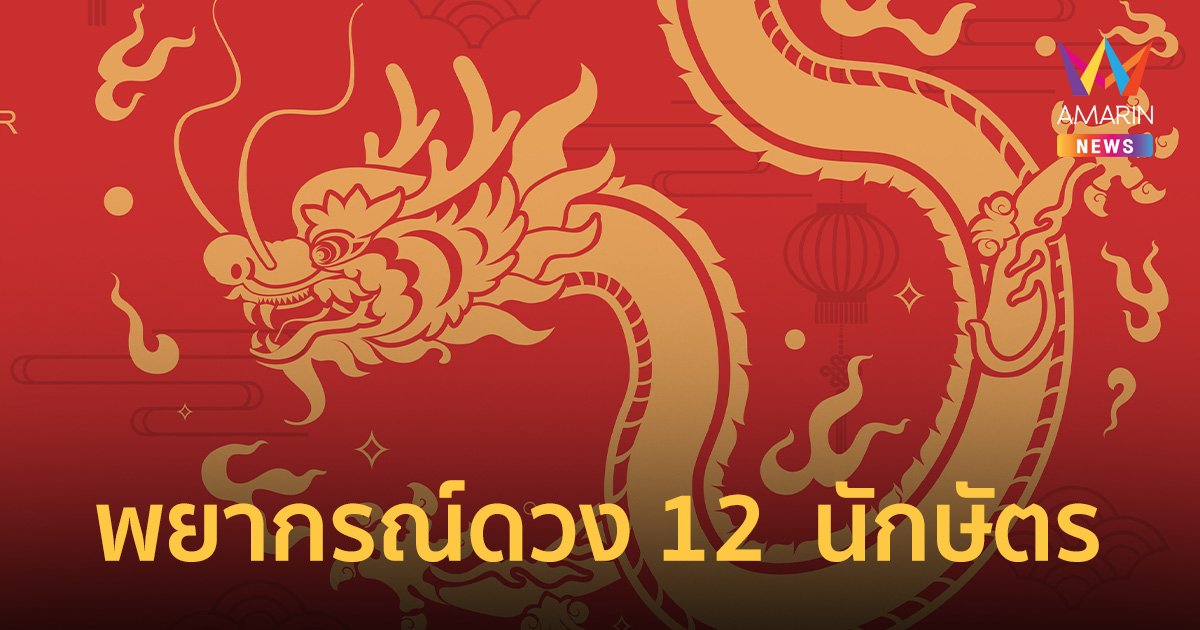 AMARIN
NEWS

พยากรณ์ดวง 12 นักษัตร